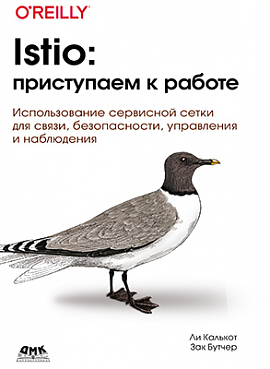 O'REILLY

Istio: приступаем к работе

Использование сервисной сетки для связи, безопасности, управления и наблюдения

ДМК

Ли Калькот
Зак Бутчер